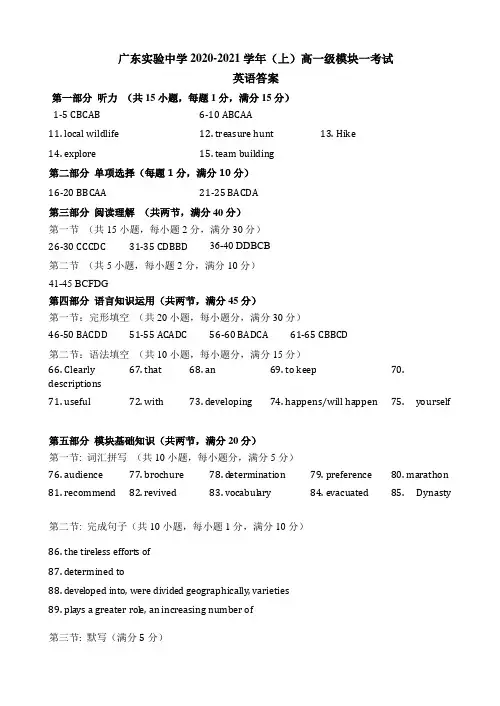 广东实验中学 2020-2021 学年（上）高一级模块一考试
英语答案

第一部分 听力 （共 15 小题，每题 1 分，满分 15 分）
1-5 CBCAB 6-10 ABCAA
11. local wildlife 12. treasure hunt 13. Hike
14. explore 15. team building

第二部分 单项选择（每题 1 分，满分 10 分）
16-20 BBCAA 21-25 BACDA

第三部分 阅读理解 （共两节，满分 40 分）
第一节 （共 15 小题，每小题 2 分，满分 30 分）
26-30 CCCDC 31-35 CDBBD 36-40 DDBCB
第二节 （共 5 小题，每小题 2 分，满分 10 分）
41-45 BCFDG

第四部分 语言知识运用（共两节，满分 45 分）
第一节：完形填空 （共 20 小题，每小题分，满分 30 分）
46-50 BACDD 51-55 ACADC 56-60 BADCA 61-65 CBBCD
第二节：语法填空 （共 10 小题，每小题分，满分 15 分）
66. Clearly 67. that 68. an 69. to keep 70. descriptions
71. useful 72. with 73. developing 74. happens/will happen 75. yourself

第五部分 模块基础知识（共两节，满分 20 分）
第一节：词汇拼写 （共 10 小题，每小题分，满分 5 分）
76. audience 77. brochure 78. determination 79. preference 80. marathon
81. recommend 82. revived 83. vocabulary 84. evacuated 85. Dynasty

第二节：完成句子（共 10 小题，每小题 1 分，满分 10 分）

86. the tireless efforts of
87. determined to
88. developed into, were divided geographically, varieties
89. plays a greater role, an increasing number of

第三节：默写（满分 5 分）